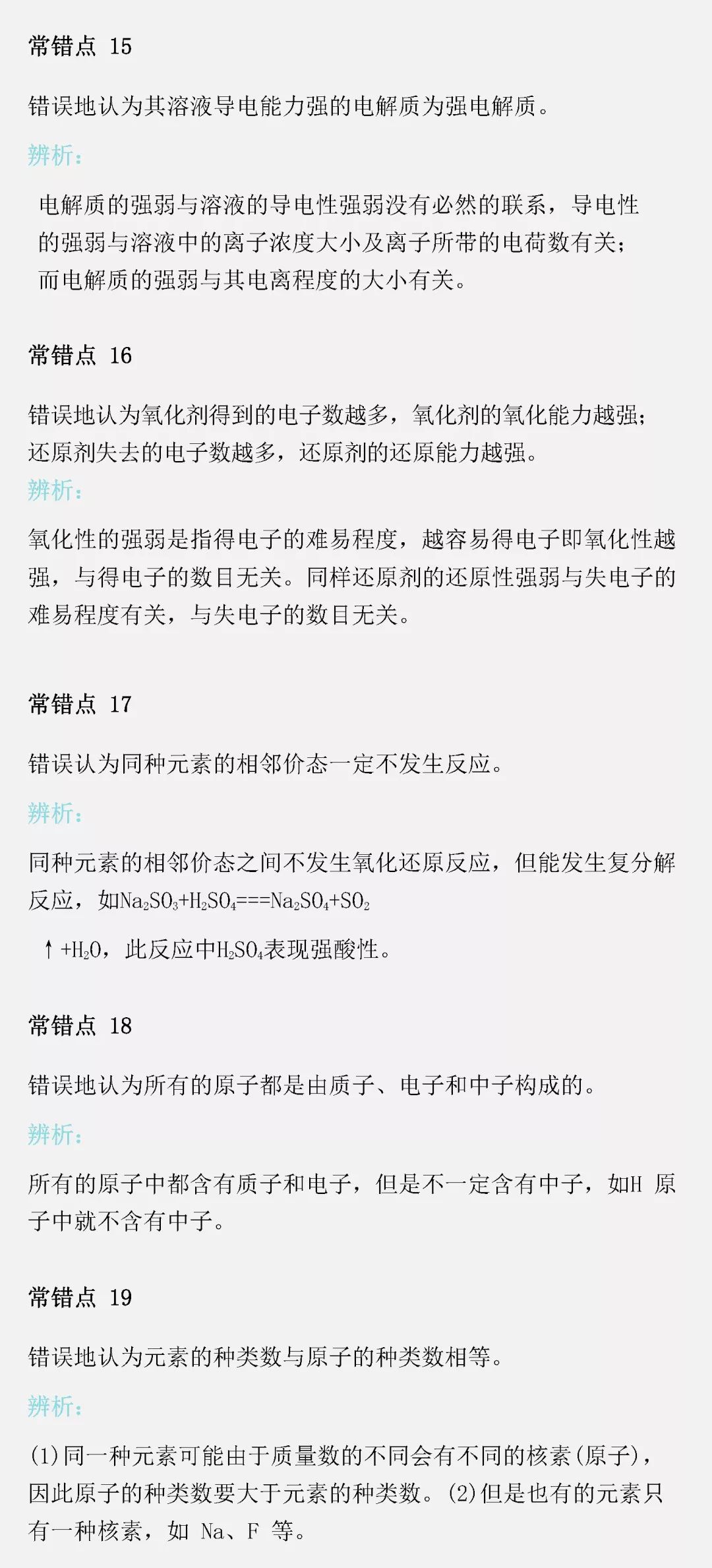 常错点 15

错误地认为其溶液导电能力强的电解质为强电解质。

辨析：

电解质的强弱与溶液的导电性强弱没有必然的联系，导电性的强弱与溶液中的离子浓度大小及离子所带的电荷数有关；而电解质的强弱与其电离程度的大小有关。

常错点 16

错误地认为氧化剂得到的电子数越多，氧化剂的氧化能力越强；还原剂失去的电子数越多，还原剂的还原能力越强。

辨析：

氧化性的强弱是指得电子的难易程度，越容易得电子即氧化性越强，与得电子的数目无关。同样还原剂的还原性强弱与失电子的难易程度有关，与失电子的数目无关。

常错点 17

错误认为同种元素的相邻价态一定不发生反应。

辨析：

同种元素的相邻价态之间不发生氧化还原反应，但能发生复分解反应，如$Na_2SO_3+H_2SO_4===Na_2SO_4+SO_2$

$\uparrow+H_2O$，此反应中$H_2SO_4$表现强酸性。

常错点 18

错误地认为所有的原子都是由质子、电子和中子构成的。

辨析：

所有的原子中都含有质子和电子，但是不一定含有中子，如H 原子中就不含有中子。

常错点 19

错误地认为元素的种类数与原子的种类数相等。

辨析：

(1)同一种元素可能由于质量数的不同会有不同的核素(原子)，因此原子的种类数要大于元素的种类数。(2)但是也有的元素只有一种核素，如 Na、F 等。